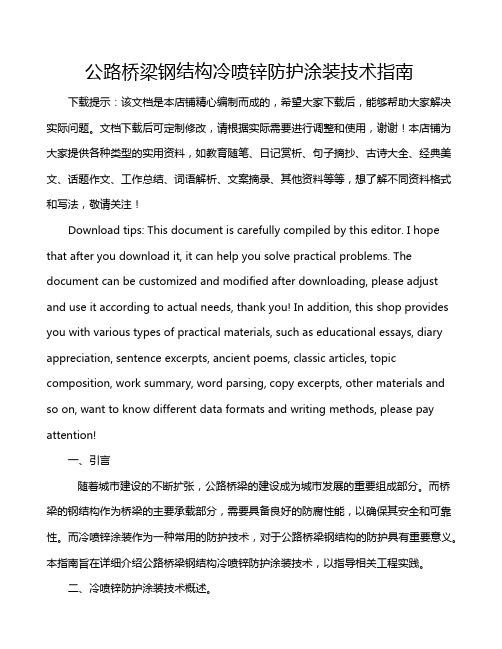 公路桥梁钢结构冷喷锌防护涂装技术指南

下载提示：该文档是本店铺精心编制而成的，希望大家下载后，能够帮助大家解决实际问题。文档下载后可定制修改，请根据实际需要进行调整和使用，谢谢！本店铺为大家提供各种类型的实用资料，如教育随笔、日记赏析、句子摘抄、古诗大全、经典美文、话题作文、工作总结、词语解析、文案摘录、其他资料等等，想了解不同资料格式和写法，敬请关注！

Download tips: This document is carefully compiled by this editor. I hope that after you download it, it can help you solve practical problems. The document can be customized and modified after downloading, please adjust and use it according to actual needs, thank you! In addition, this shop provides you with various types of practical materials, such as educational essays, diary appreciation, sentence excerpts, ancient poems, classic articles, topic composition, work summary, word parsing, copy excerpts, other materials and so on, want to know different data formats and writing methods, please pay attention!

一、引言

随着城市建设的不断扩张，公路桥梁的建设成为城市发展的重要组成部分。而桥梁的钢结构作为桥梁的主要承载部分，需要具备良好的防腐性能，以确保其安全和可靠性。而冷喷锌涂装作为一种常用的防护技术，对于公路桥梁钢结构的防护具有重要意义。本指南旨在详细介绍公路桥梁钢结构冷喷锌防护涂装技术，以指导相关工程实践。

二、冷喷锌防护涂装技术概述。